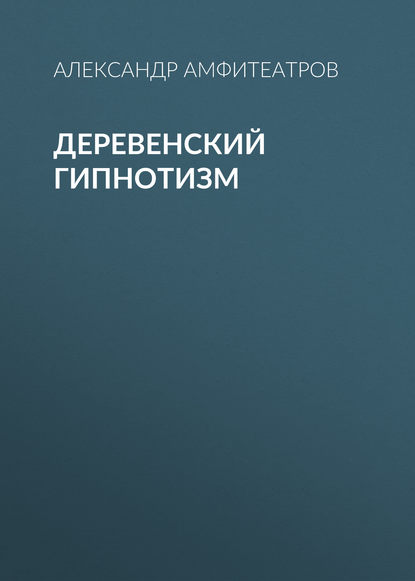 АЛЕКСАНДР АМФИТЕАТРОВ

ДЕРЕВЕНСКИЙ ГИПНОТИЗМ